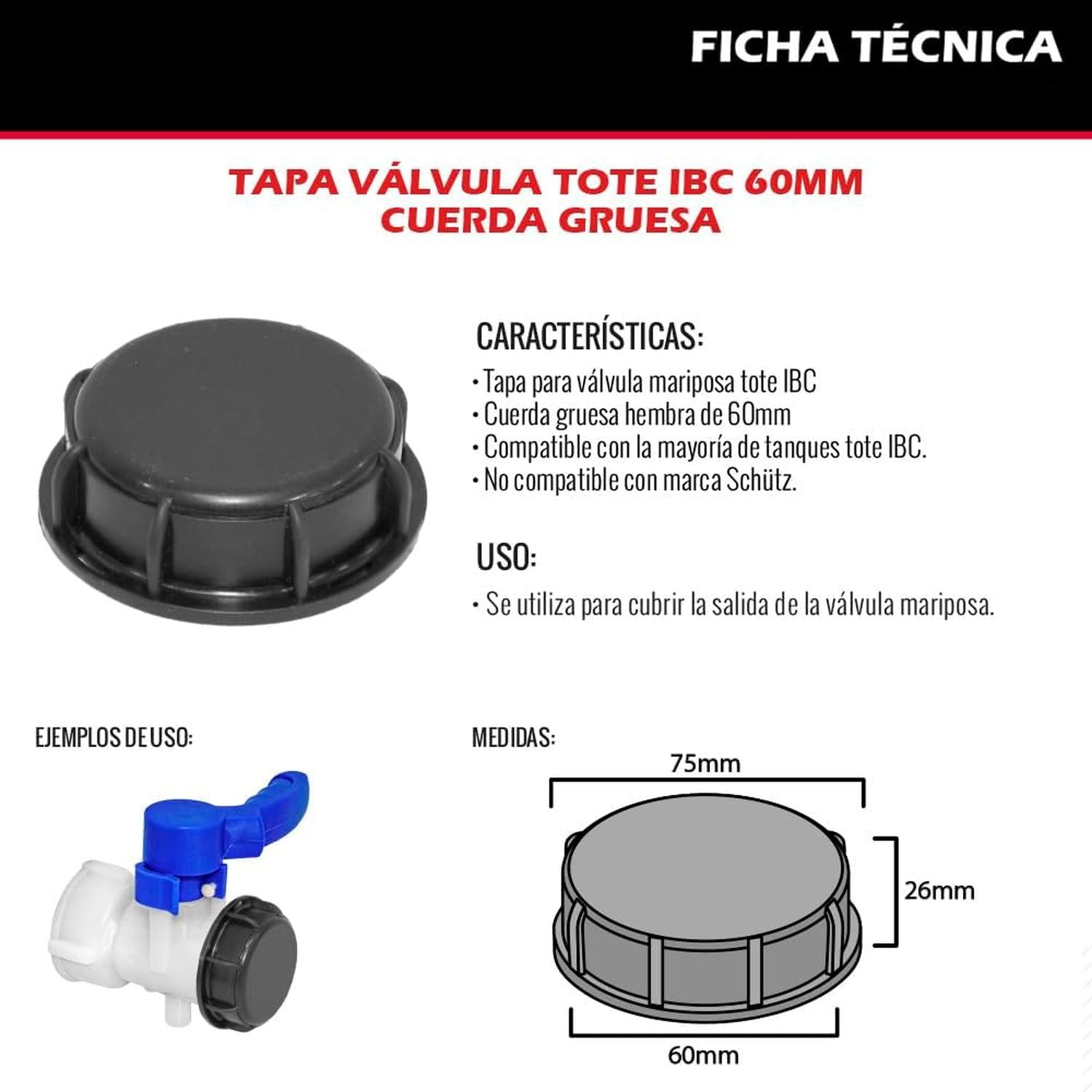 FICHA TÉCNICA

TAPA VÁLVULA TOTE IBC 60MM
CUERDA GRUESA

CARACTERÍSTICAS:
• Tapa para válvula mariposa tote IBC
• Cuerda gruesa hembra de 60mm
• Compatible con la mayoría de tanques tote IBC.
• No compatible con marca Schütz.

USO:
• Se utiliza para cubrir la salida de la válvula mariposa.

EJEMPLOS DE USO:

MEDIDAS:

75mm

26mm

60mm